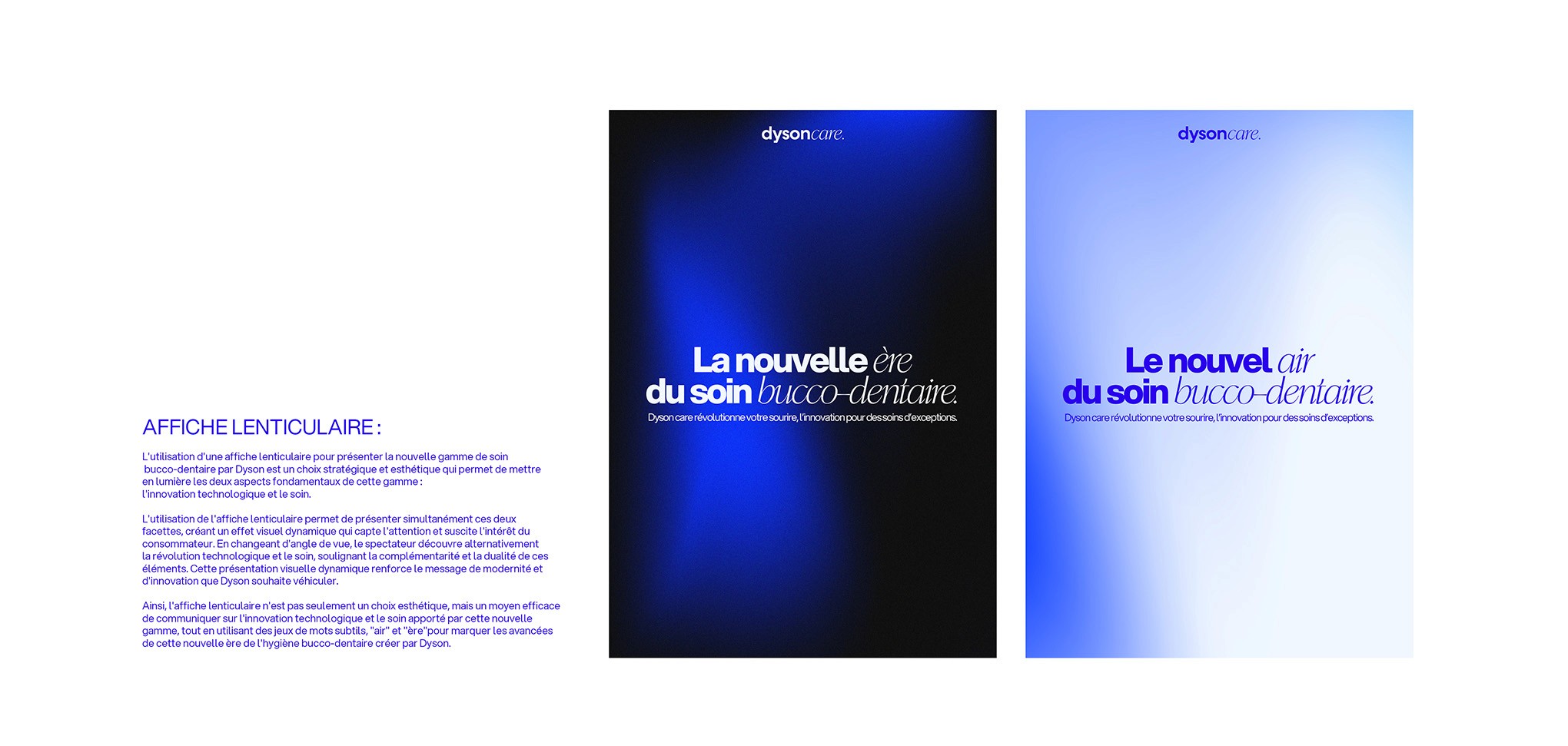 AFFICHE LENTICULAIRE :

L'utilisation d'une affiche lenticulaire pour présenter la nouvelle gamme de soin bucco-dentaire par Dyson est un choix stratégique et esthétique qui permet de mettre en lumière les deux aspects fondamentaux de cette gamme : l'innovation technologique et le soin.

L'utilisation de l'affiche lenticulaire permet de présenter simultanément ces deux facettes, créant un effet visuel dynamique qui capte l'attention et suscite l'intérêt du consommateur. En changeant d'angle de vue, le spectateur découvre alternativement la révolution technologique et le soin, soulignant la complémentarité et la dualité de ces éléments. Cette présentation visuelle dynamique renforce le message de modernité et d'innovation que Dyson souhaite véhiculer.

Ainsi, l'affiche lenticulaire n'est pas seulement un choix esthétique, mais un moyen efficace de communiquer sur l'innovation technologique et le soin apporté par cette nouvelle gamme, tout en utilisant des jeux de mots subtils, "air" et "ère"pour marquer les avancées de cette nouvelle ère de l'hygiène bucco-dentaire créer par Dyson.

dysoncare.

La nouvelle ère
du soin bucco-dentaire.

Dyson care révolutionne votre sourire, l'innovation pour des soins d'exceptions.

dysoncare.

Le nouvel air
du soin bucco-dentaire.

Dyson care révolutionne votre sourire, l'innovation pour des soins d'exceptions.